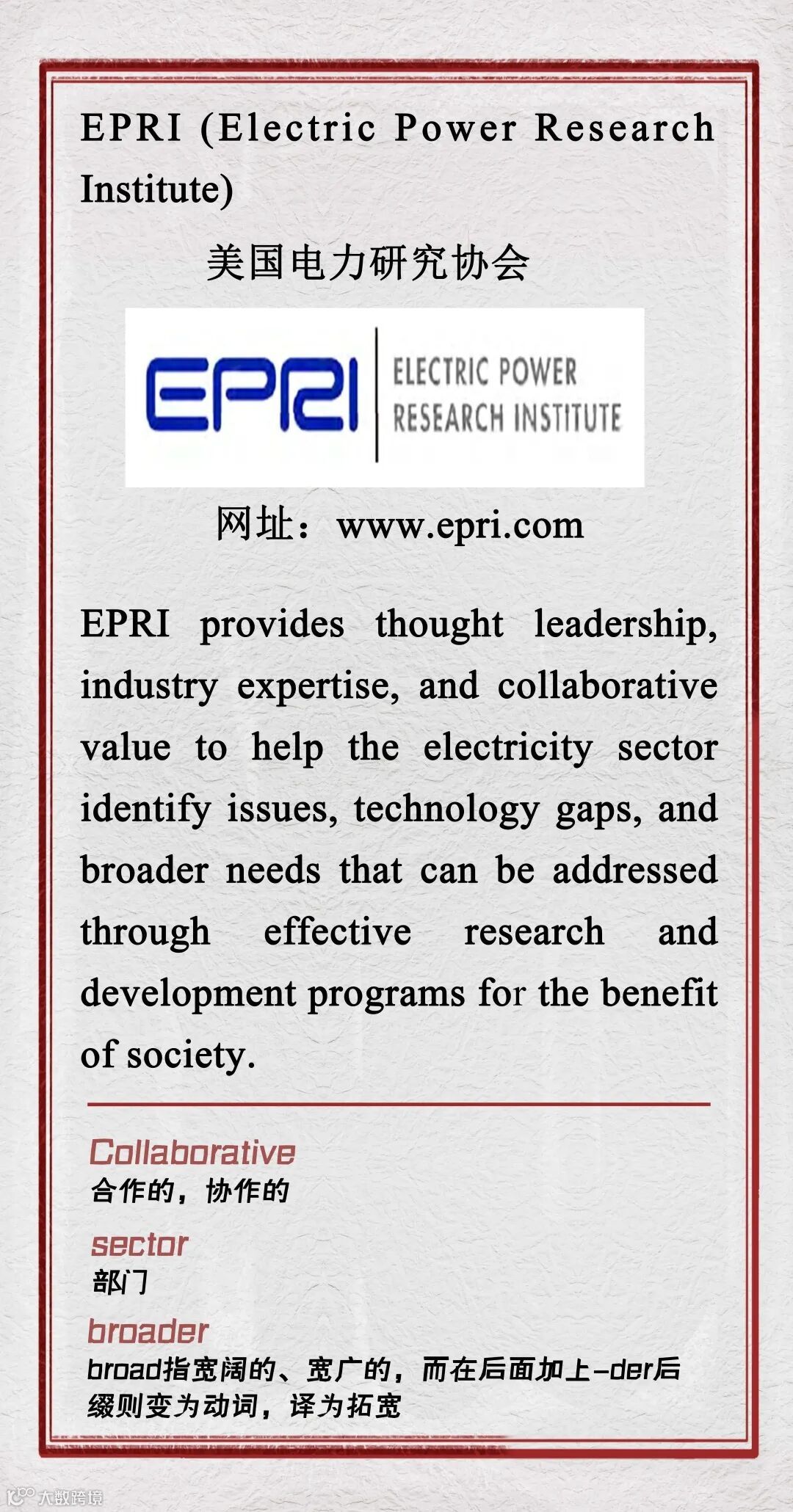 EPRI (Electric Power Research Institute)

美国电力研究协会

EPRI ELECTRIC POWER RESEARCH INSTITUTE

网址：www.epri.com

EPRI provides thought leadership, industry expertise, and collaborative value to help the electricity sector identify issues, technology gaps, and broader needs that can be addressed through effective research and development programs for the benefit of society.

Collaborative
合作的，协作的

sector
部门

broader
broad指宽阔的、宽广的，而在后面加上-der后缀则变为动词，译为拓宽

大数跨境